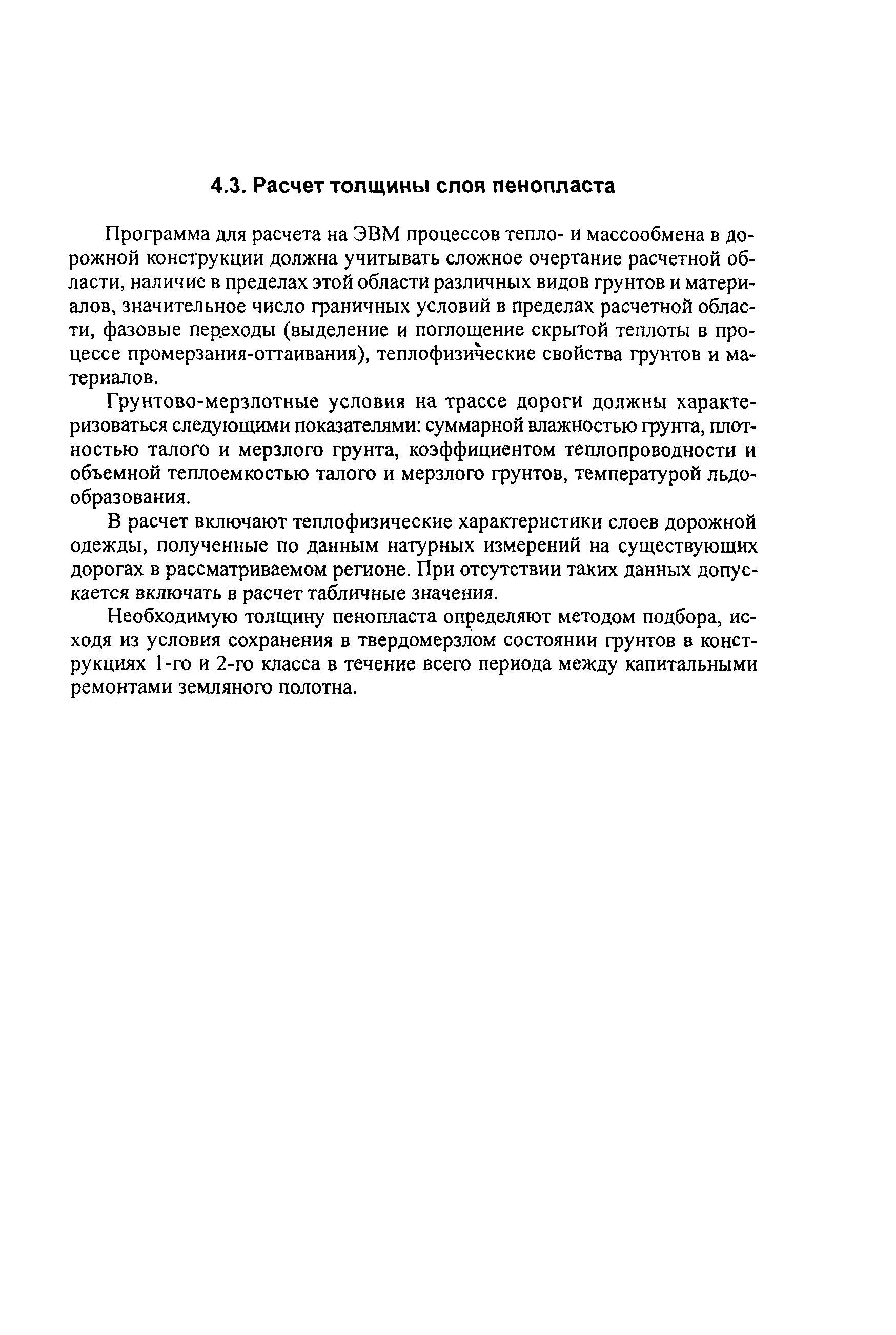 4.3. Расчет толщины слоя пенопласта

Программа для расчета на ЭВМ процессов тепло- и массообмена в дорожной конструкции должна учитывать сложное очертание расчетной области, наличие в пределах этой области различных видов грунтов и материалов, значительное число граничных условий в пределах расчетной области, фазовые переходы (выделение и поглощение скрытой теплоты в процессе промерзания-оттаивания), теплофизические свойства грунтов и материалов.

Грунтово-мерзлотные условия на трассе дороги должны характеризоваться следующими показателями: суммарной влажностью грунта, плотностью талого и мерзлого грунта, коэффициентом теплопроводности и объемной теплоемкостью талого и мерзлого грунтов, температурой льдообразования.

В расчет включают теплофизические характеристики слоев дорожной одежды, полученные по данным натурных измерений на существующих дорогах в рассматриваемом регионе. При отсутствии таких данных допускается включать в расчет табличные значения.

Необходимую толщину пенопласта определяют методом подбора, исходя из условия сохранения в твердомерзлом состоянии грунтов в конструкциях 1-го и 2-го класса в течение всего периода между капитальными ремонтами земляного полотна.